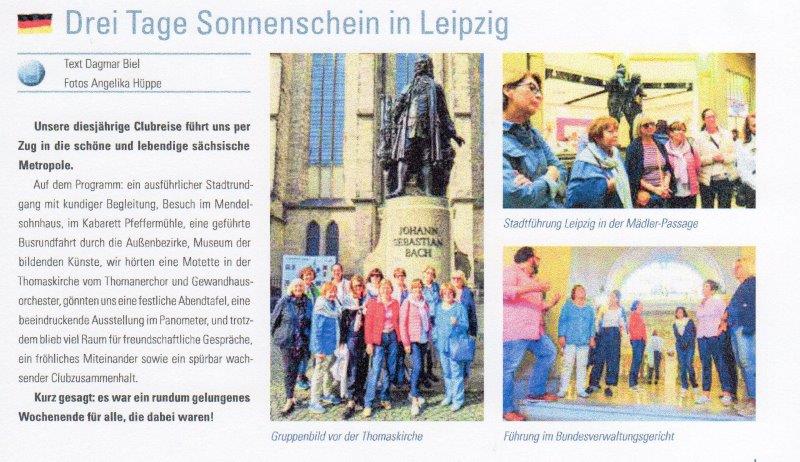 Drei Tage Sonnenschein in Leipzig

Text Dagmar Biel
Fotos Angelika Hüppe

Unsere diesjährige Clubreise führt uns per Zug in die schöne und lebendige sächsische Metropole.

Auf dem Programm: ein ausführlicher Stadtrundgang mit kundiger Begleitung, Besuch im Mendelsohnhaus, im Kabarett Pfeffermühle, eine geführte Busrundfahrt durch die Außenbezirke, Museum der bildenden Künste, wir hörten eine Motette in der Thomaskirche vom Thomanerchor und Gewandhausorchester, gönnten uns eine festliche Abendtafel, eine beeindruckende Ausstellung im Panometer, und trotzdem blieb viel Raum für freundschaftliche Gespräche, ein fröhliches Miteinander sowie ein spürbar wachsender Clubzusammenhalt.

Kurz gesagt: es war ein rundum gelungenes Wochenende für alle, die dabei waren!

JOHANN SEBASTIAN BACH

Gruppenbild vor der Thomaskirche

Stadtführung Leipzig in der Mädler-Passage

Führung im Bundesverwaltungsgericht